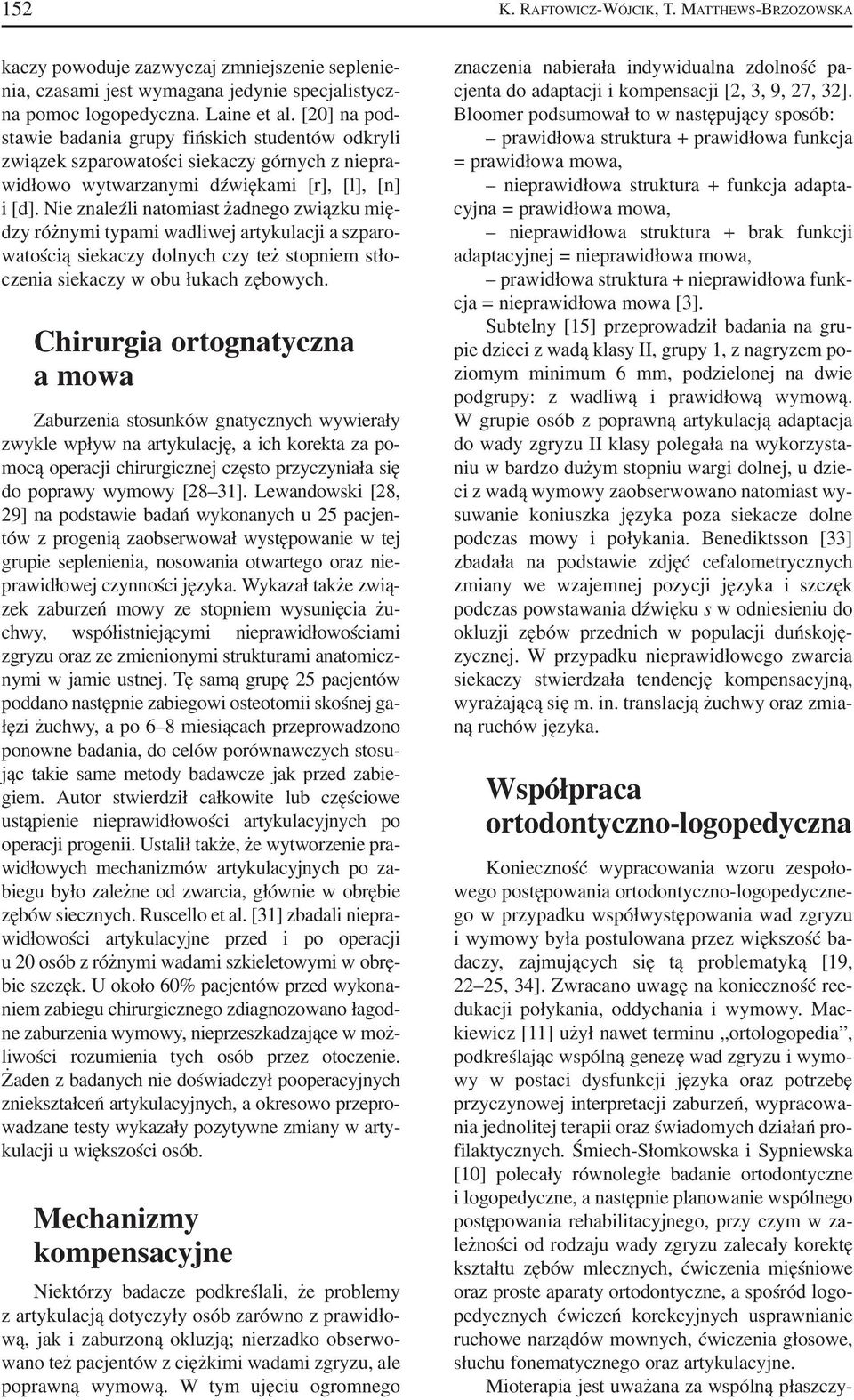 152 K. RAFTOWICZ-WÓJCIK, T. MATTHEWS-BRZOZOWSKA

kaczy powoduje zazwyczaj zmniejszenie seplenienia, czasami jest wymagana jedynie specjalistyczna pomoc logopedyczna. Laine et al. [20] na podstawie badania grupy fińskich studentów odkryli związek szparowatości siekaczy górnych z nieprawidłowo wytwarzanymi dźwiękami [r], [l], [n] i [d]. Nie znaleźli natomiast żadnego związku między różnymi typami wadliwej artykulacji a szparowatością siekaczy dolnych czy też stopniem stłoczenia siekaczy w obu łukach zębowych.

Chirurgia ortognatyczna a mowa

Zaburzenia stosunków gnatycznych wywierały zwykle wpływ na artykulację, a ich korekta za pomocą operacji chirurgicznej często przyczyniała się do poprawy wymowy [28–31]. Lewandowski [28, 29] na podstawie badań wykonanych u 25 pacjentów z progenią zaobserwował występowanie w tej grupie seplenienia, nosowania otwartego oraz nieprawidłowej czynności języka. Wykazał także związek zaburzeń mowy ze stopniem wysunięcia żuchwy, współistniejącymi nieprawidłowościami zgryzu oraz ze zmienionymi strukturami anatomicznymi w jamie ustnej. Tę samą grupę 25 pacjentów poddano następnie zabiegowi osteotomii skośnej gałęzi żuchwy, a po 6–8 miesiącach przeprowadzono ponowne badania, do celów porównawczych stosując takie same metody badawcze jak przed zabiegiem. Autor stwierdził całkowite lub częściowe ustąpienie nieprawidłowości artykulacyjnych po operacji progenii. Ustalił także, że wytworzenie prawidłowych mechanizmów artykulacyjnych po zabiegu było zależne od zwarcia, głównie w obrębie zębów siecznych. Ruscello et al. [31] zbadali nieprawidłowości artykulacyjne przed i po operacji u 20 osób z różnymi wadami szkieletowymi w obrębie szczęk. U około 60% pacjentów przed wykonaniem zabiegu chirurgicznego zdiagnozowano łagodne zaburzenia wymowy, nieprzeszkadzające w możliwości rozumienia tych osób przez otoczenie. Żaden z badanych nie doświadczył pooperacyjnych zniekształceń artykulacyjnych, a okresowo przeprowadzane testy wykazały pozytywne zmiany w artykulacji u większości osób.

Mechanizmy kompensacyjne

Niektórzy badacze podkreślali, że problemy z artykulacją dotyczyły osób zarówno z prawidłową, jak i zaburzoną okluzją; nierzadko obserwowano też pacjentów z ciężkimi wadami zgryzu, ale poprawną wymową. W tym ujęciu ogromnego znaczenia nabierała indywidualna zdolność pacjenta do adaptacji i kompensacji [2, 3, 9, 27, 32]. Bloomer podsumował to w następujący sposób:

– prawidłowa struktura + prawidłowa funkcja = prawidłowa mowa,

– nieprawidłowa struktura + funkcja adaptacyjna = prawidłowa mowa,

– nieprawidłowa struktura + brak funkcji adaptacyjnej = nieprawidłowa mowa,

– prawidłowa struktura + nieprawidłowa funkcja = nieprawidłowa mowa [3].

Subtelny [15] przeprowadził badania na grupie dzieci z wadą klasy II, grupy 1, z nagryzem poziomym minimum 6 mm, podzielonej na dwie podgrupy: z wadliwą i prawidłową wymową. W grupie osób z poprawną artykulacją adaptacja do wady zgryzu II klasy polegała na wykorzystaniu w bardzo dużym stopniu wargi dolnej, u dzieci z wadą wymowy zaobserwowano natomiast wysuwanie koniuszka języka poza siekacze dolne podczas mowy i połykania. Benediktsson [33] zbadała na podstawie zdjęć cefalometrycznych zmiany we wzajemnej pozycji języka i szczęk podczas powstawania dźwięku s w odniesieniu do okluzji zębów przednich w populacji duńskojęzycznej. W przypadku nieprawidłowego zwarcia siekaczy stwierdzała tendencję kompensacyjną, wyrażającą się m. in. translacją żuchwy oraz zmianą ruchów języka.

Współpraca ortodontyczno-logopedyczna

Konieczność wypracowania wzoru zespołowego postępowania ortodontyczno-logopedycznego w przypadku współwystępowania wad zgryzu i wymowy była postulowana przez większość badaczy, zajmujących się tą problematyką [19, 22–25, 34]. Zwracano uwagę na konieczność reedukacji połykania, oddychania i wymowy. Mackiewicz [11] użył nawet terminu „ortologopedia”, podkreślając wspólną genezę wad zgryzu i wymowy w postaci dysfunkcji języka oraz potrzebę przyczynowej interpretacji zaburzeń, wypracowania jednolitej terapii oraz świadomych działań profilaktycznych. Śmiech-Słomkowska i Sypniewska [10] polecały równoległe badanie ortodontyczne i logopedyczne, a następnie planowanie wspólnego postępowania rehabilitacyjnego, przy czym w zależności od rodzaju wady zgryzu zalecały korektę kształtu zębów mlecznych, ćwiczenia mięśniowe oraz proste aparaty ortodontyczne, a spośród logopedycznych ćwiczeń korekcyjnych usprawnianie ruchowe narządów mownych, ćwiczenia głosowe, słuchu fonematycznego oraz artykulacyjne.

Mioterapia jest uważana za wspólną płaszczy-